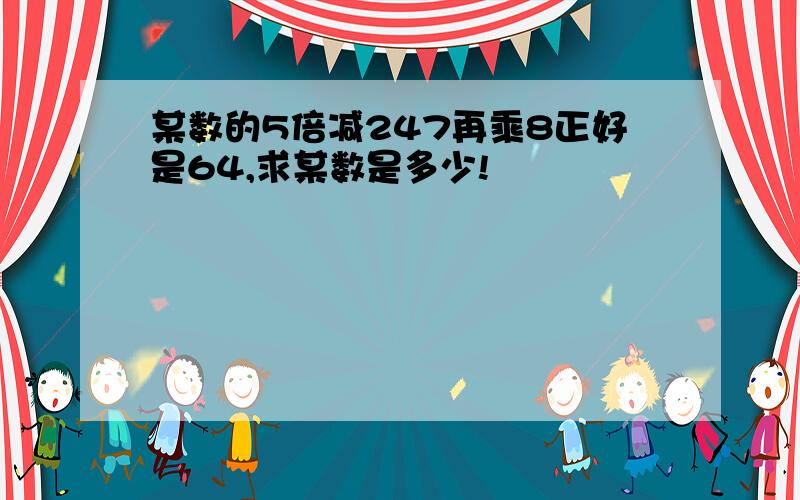 某数的5倍减247再乘8正好是64,求某数是多少!